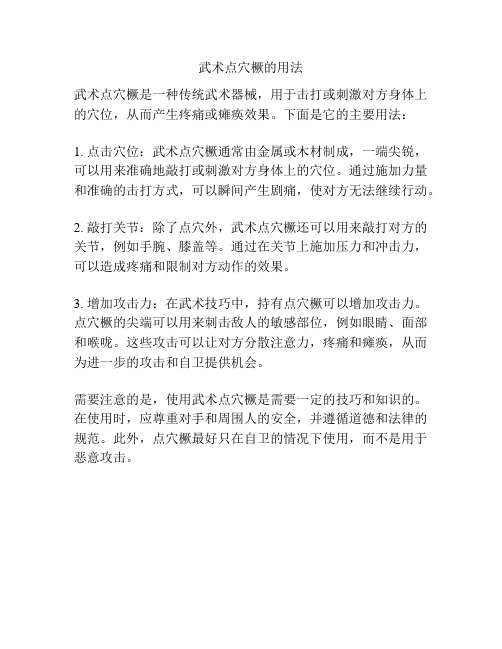 武术点穴橛的用法

武术点穴橛是一种传统武术器械，用于击打或刺激对方身体上的穴位，从而产生疼痛或瘫痪效果。下面是它的主要用法：

1. 点击穴位：武术点穴橛通常由金属或木材制成，一端尖锐，可以用来准确地敲打或刺激对方身体上的穴位。通过施加力量和准确的击打方式，可以瞬间产生剧痛，使对方无法继续行动。

2. 敲打关节：除了点穴外，武术点穴橛还可以用来敲打对方的关节，例如手腕、膝盖等。通过在关节上施加压力和冲击力，可以造成疼痛和限制对方动作的效果。

3. 增加攻击力：在武术技巧中，持有点穴橛可以增加攻击力。点穴橛的尖端可以用来刺击敌人的敏感部位，例如眼睛、面部和喉咙。这些攻击可以让对方分散注意力，疼痛和瘫痪，从而为进一步的攻击和自卫提供机会。

需要注意的是，使用武术点穴橛是需要一定的技巧和知识的。在使用时，应尊重对手和周围人的安全，并遵循道德和法律的规范。此外，点穴橛最好只在自卫的情况下使用，而不是用于恶意攻击。